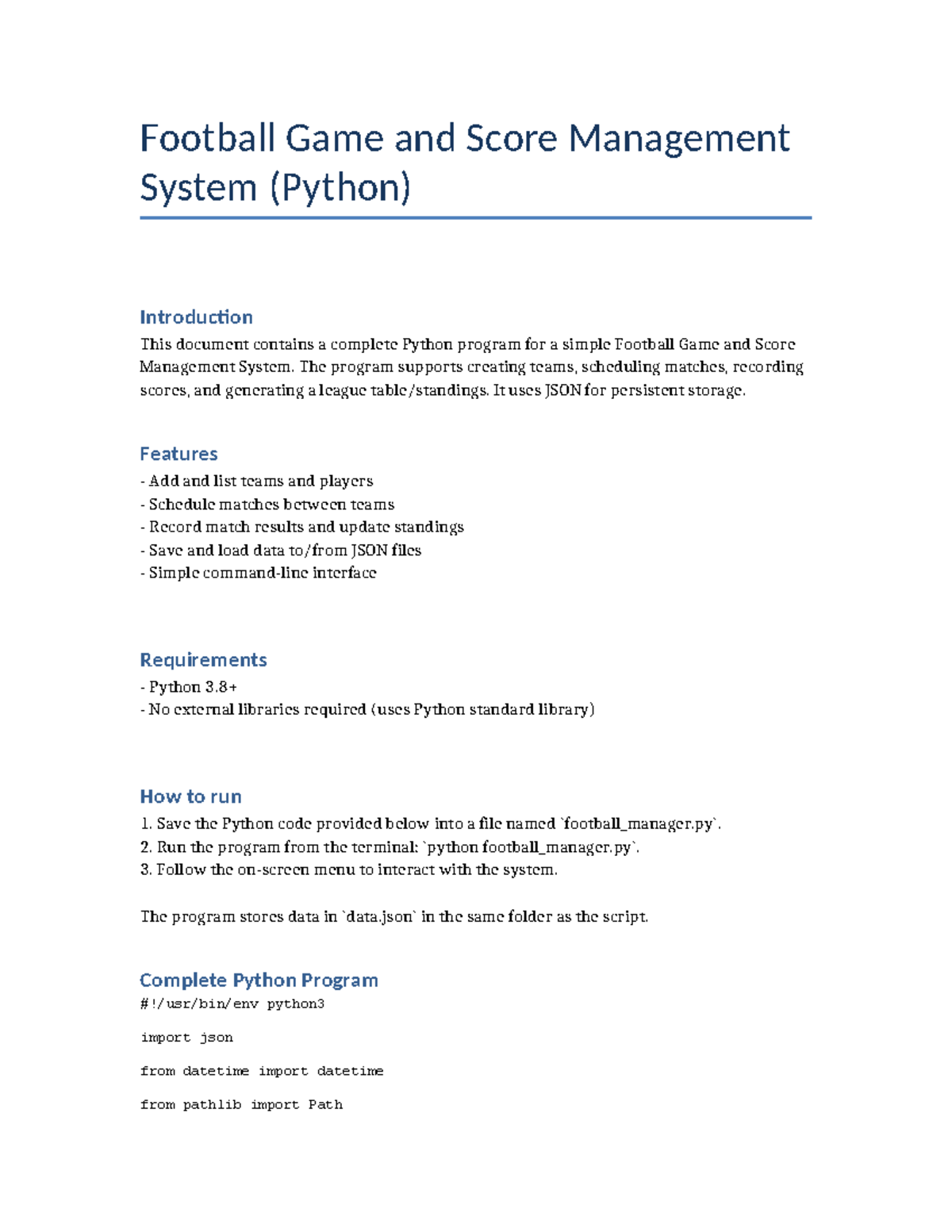 Football Game and Score Management System (Python)

Introduction

This document contains a complete Python program for a simple Football Game and Score Management System. The program supports creating teams, scheduling matches, recording scores, and generating a league table/standings. It uses JSON for persistent storage.

Features

- Add and list teams and players
- Schedule matches between teams
- Record match results and update standings
- Save and load data to/from JSON files
- Simple command-line interface

Requirements

- Python 3.8+
- No external libraries required (uses Python standard library)

How to run

1. Save the Python code provided below into a file named `football_manager.py`.
2. Run the program from the terminal: `python football_manager.py`.
3. Follow the on-screen menu to interact with the system.

The program stores data in `data.json` in the same folder as the script.

Complete Python Program

#!/usr/bin/env python3

import json

from datetime import datetime

from pathlib import Path